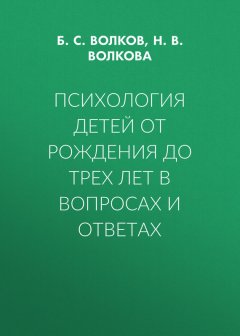 Б. С. ВОЛКОВ, Н. В. ВОЛКОВА

ПСИХОЛОГИЯ ДЕТЕЙ ОТ РОЖДЕНИЯ ДО ТРЕХ ЛЕТ В ВОПРОСАХ И ОТВЕТАХ